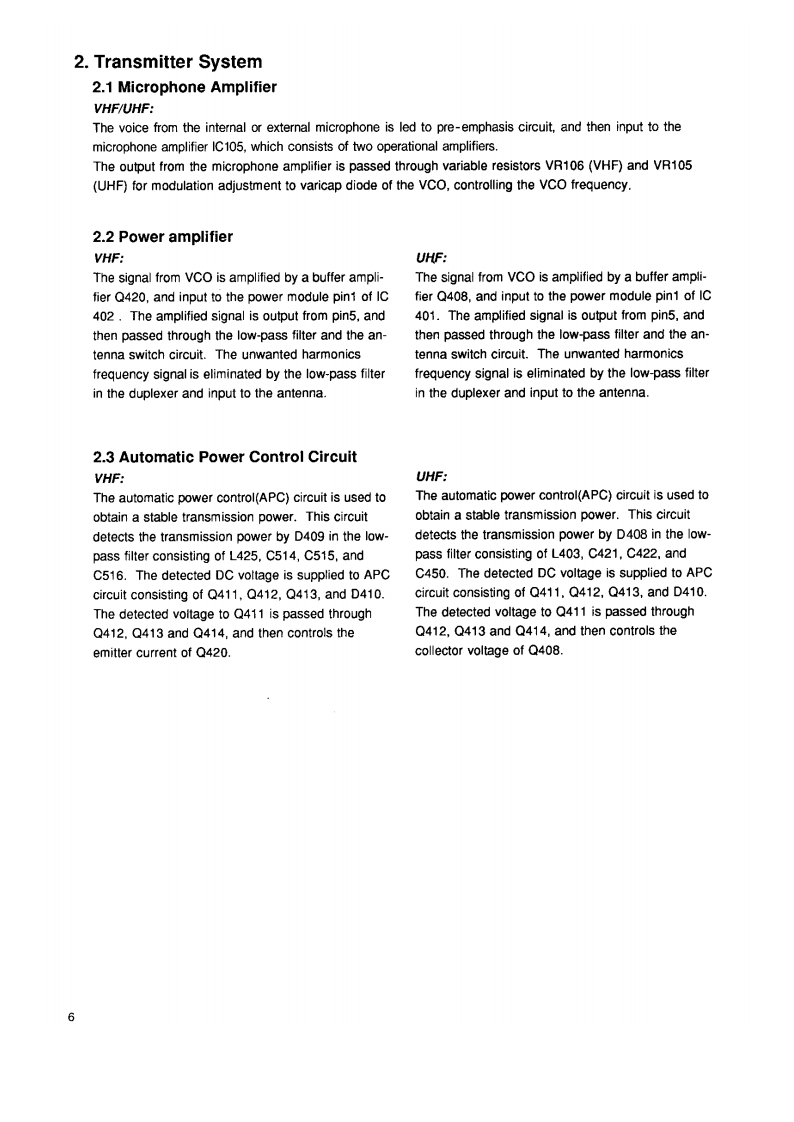 2. Transmitter System

2.1 Microphone Amplifier

VHF/UHF:

The voice from the internal or external microphone is led to pre-emphasis circuit, and then input to the microphone amplifier IC105, which consists of two operational amplifiers.

The output from the microphone amplifier is passed through variable resistors VR106 (VHF) and VR105 (UHF) for modulation adjustment to varicap diode of the VCO, controlling the VCO frequency.

2.2 Power amplifier

VHF:

The signal from VCO is amplified by a buffer amplifier Q420, and input to the power module pin1 of IC 402 . The amplified signal is output from pin5, and then passed through the low-pass filter and the antenna switch circuit. The unwanted harmonics frequency signal is eliminated by the low-pass filter in the duplexer and input to the antenna.

UHF:

The signal from VCO is amplified by a buffer amplifier Q408, and input to the power module pin1 of IC 401. The amplified signal is output from pin5, and then passed through the low-pass filter and the antenna switch circuit. The unwanted harmonics frequency signal is eliminated by the low-pass filter in the duplexer and input to the antenna.

2.3 Automatic Power Control Circuit

VHF:

The automatic power control(APC) circuit is used to obtain a stable transmission power. This circuit detects the transmission power by D409 in the low-pass filter consisting of L425, C514, C515, and C516. The detected DC voltage is supplied to APC circuit consisting of Q411, Q412, Q413, and D410. The detected voltage to Q411 is passed through Q412, Q413 and Q414, and then controls the emitter current of Q420.

UHF:

The automatic power control(APC) circuit is used to obtain a stable transmission power. This circuit detects the transmission power by D408 in the low-pass filter consisting of L403, C421, C422, and C450. The detected DC voltage is supplied to APC circuit consisting of Q411, Q412, Q413, and D410. The detected voltage to Q411 is passed through Q412, Q413 and Q414, and then controls the collector voltage of Q408.

6